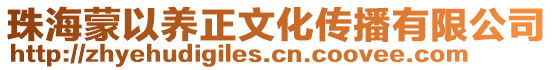 珠海蒙以养正文化传播有限公司
http://zhyehudigiles.cn.coovee.com